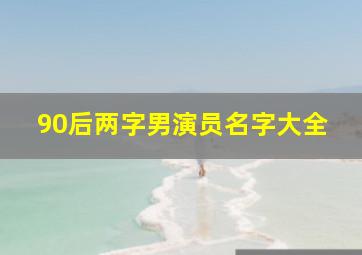 90后两字男演员名字大全